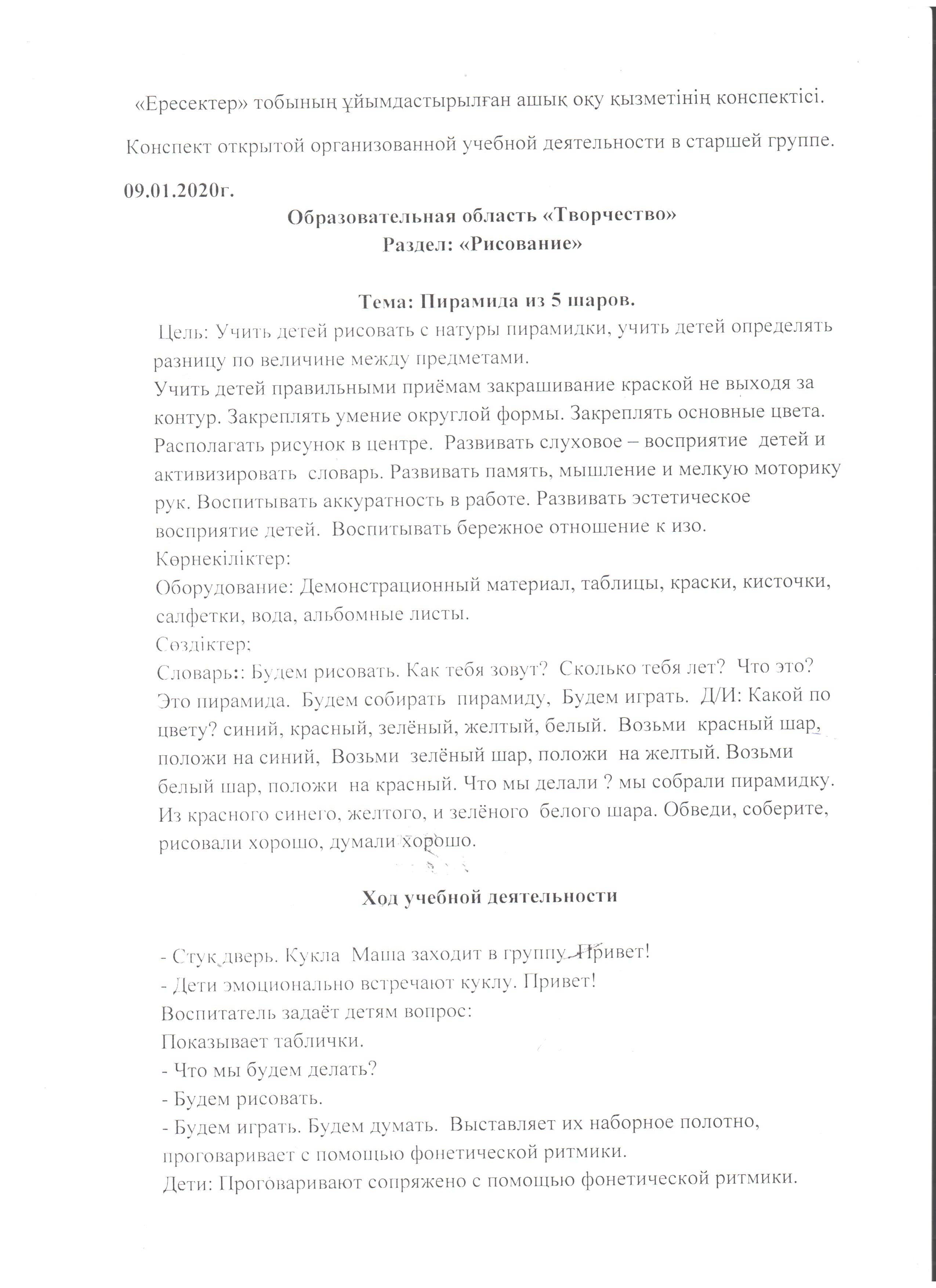 «Ересектер» тобының ұйымдастырылған ашық оқу қызметінің конспектісі.

Конспект открытой организованной учебной деятельности в старшей группе.

09.01.2020г.

Образовательная область «Творчество»
Раздел: «Рисование»

Тема: Пирамида из 5 шаров.

Цель: Учить детей рисовать с натуры пирамидки, учить детей определять разницу по величине между предметами.
Учить детей правильными приёмам закрашивание краской не выходя за контур. Закреплять умение округлой формы. Закреплять основные цвета. Располагать рисунок в центре. Развивать слуховое – восприятие детей и активизировать словарь. Развивать память, мышление и мелкую моторику рук. Воспитывать аккуратность в работе. Развивать эстетическое восприятие детей. Воспитывать бережное отношение к изо.
Көрнекіліктер:
Оборудование: Демонстрационный материал, таблицы, краски, кисточки, салфетки, вода, альбомные листы.
Сөздіктер;
Словарь:: Будем рисовать. Как тебя зовут? Сколько тебя лет? Что это? Это пирамида. Будем собирать пирамиду, Будем играть. Д/И: Какой по цвету? синий, красный, зелёный, желтый, белый. Возьми красный шар, положи на синий, Возьми зелёный шар, положи на желтый. Возьми белый шар, положи на красный. Что мы делали ? мы собрали пирамидку. Из красного синего, желтого, и зелёного белого шара. Обведи, соберите, рисовали хорошо, думали хорошо.

Ход учебной деятельности

- Стук дверь. Кукла Маша заходит в группу. Привет!
- Дети эмоционально встречают куклу. Привет!
Воспитатель задаёт детям вопрос:
Показывает таблички.
- Что мы будем делать?
- Будем рисовать.
- Будем играть. Будем думать. Выставляет их наборное полотно, проговаривает с помощью фонетической ритмики.
Дети: Проговаривают сопряжено с помощью фонетической ритмики.